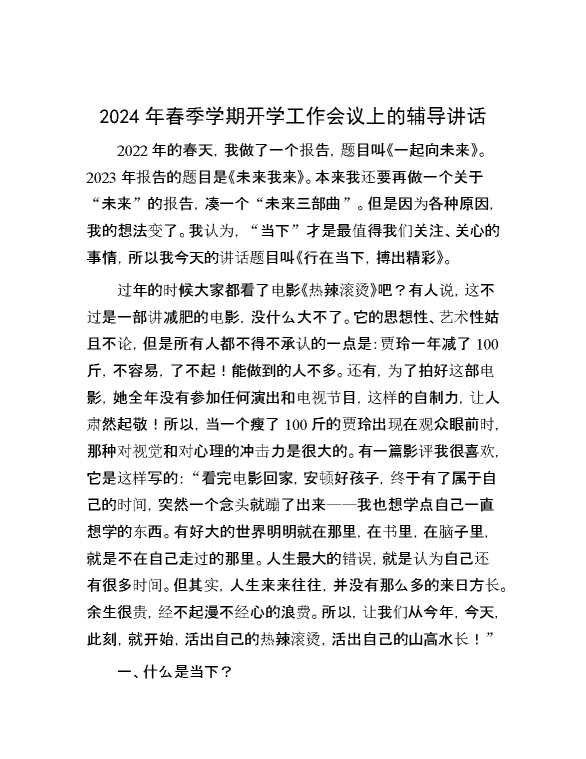 2024 年春季学期开学工作会议上的辅导讲话

2022 年的春天，我做了一个报告，题目叫《一起向未来》。2023 年报告的题目是《未来我来》。本来我还要再做一个关于“未来”的报告，凑一个“未来三部曲”。但是因为各种原因，我的想法变了。我认为，“当下”才是最值得我们关注、关心的事情，所以我今天的讲话题目叫《行在当下，搏出精彩》。

过年的时候大家都看了电影《热辣滚烫》吧？有人说，这不过是一部讲减肥的电影，没什么大不了。它的思想性、艺术性姑且不论，但是所有人都不得不承认的一点是：贾玲一年减了 100 斤，不容易，了不起！能做到的人不多。还有，为了拍好这部电影，她全年没有参加任何演出和电视节目，这样的自制力，让人肃然起敬！所以，当一个瘦了 100 斤的贾玲出现在观众眼前时，那种对视觉和对心理的冲击力是很大的。有一篇影评我很喜欢，它是这样写的：“看完电影回家，安顿好孩子，终于有了属于自己的时间，突然一个念头就蹦了出来——我也想学点自己一直想学的东西。有好大的世界明明就在那里，在书里，在脑子里，就是不在自己走过的那里。人生最大的错误，就是认为自己还有很多时间。但其实，人生来来往往，并没有那么多的来日方长。余生很贵，经不起漫不经心的浪费。所以，让我们从今年，今天，此刻，就开始，活出自己的热辣滚烫，活出自己的山高水长！”

一、什么是当下？